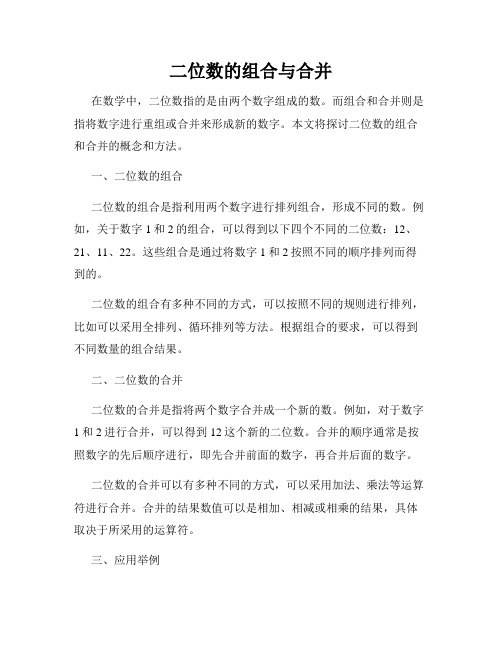 二位数的组合与合并

在数学中，二位数指的是由两个数字组成的数。而组合和合并则是指将数字进行重组或合并来形成新的数字。本文将探讨二位数的组合和合并的概念和方法。

一、二位数的组合

二位数的组合是指利用两个数字进行排列组合，形成不同的数。例如，关于数字 1 和 2 的组合，可以得到以下四个不同的二位数：12、21、11、22。这些组合是通过将数字 1 和 2 按照不同的顺序排列而得到的。

二位数的组合有多种不同的方式，可以按照不同的规则进行排列，比如可以采用全排列、循环排列等方法。根据组合的要求，可以得到不同数量的组合结果。

二、二位数的合并

二位数的合并是指将两个数字合并成一个新的数。例如，对于数字 1 和 2 进行合并，可以得到 12 这个新的二位数。合并的顺序通常是按照数字的先后顺序进行，即先合并前面的数字，再合并后面的数字。

二位数的合并可以有多种不同的方式，可以采用加法、乘法等运算符进行合并。合并的结果数值可以是相加、相减或相乘的结果，具体取决于所采用的运算符。

三、应用举例